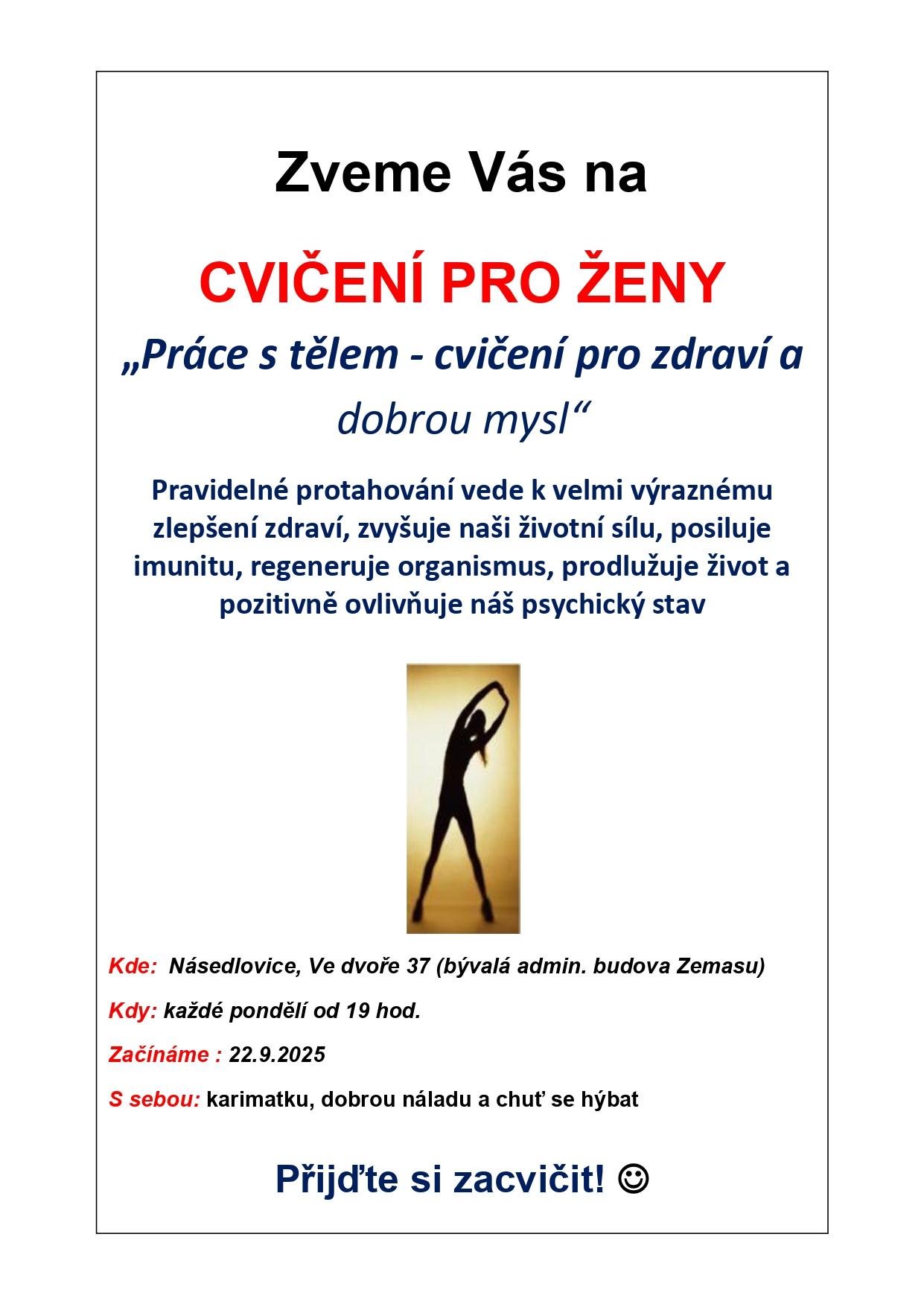 Zveme Vás na

CVIČENÍ PRO ŽENY

„Práce s tělem - cvičení pro zdraví a dobrou mysl“

Pravidelné protahování vede k velmi výraznému zlepšení zdraví, zvyšuje naši životní sílu, posiluje imunitu, regeneruje organismus, prodlužuje život a pozitivně ovlivňuje náš psychický stav

Kde: Násedlovice, Ve dvoře 37 (bývalá admin. budova Zemasu)

Kdy: každé pondělí od 19 hod.

Začínáme : 22.9.2025

S sebou: karimatku, dobrou náladu a chuť se hýbat

Přijďte si zacvičit! ☺